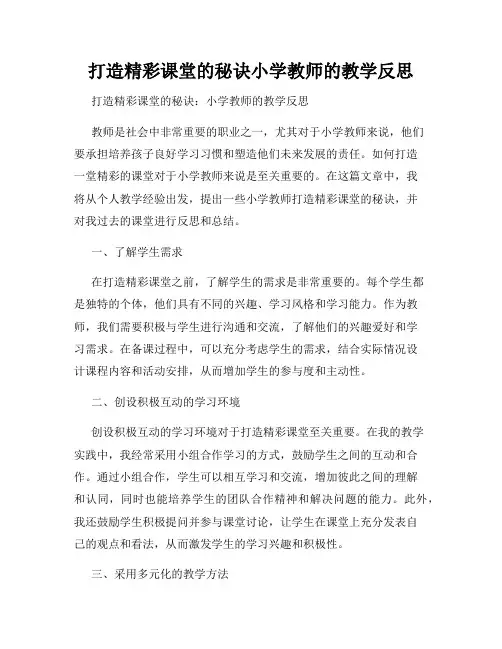 打造精彩课堂的秘诀小学教师的教学反思

打造精彩课堂的秘诀：小学教师的教学反思

教师是社会中非常重要的职业之一，尤其对于小学教师来说，他们要承担培养孩子良好学习习惯和塑造他们未来发展的责任。如何打造一堂精彩的课堂对于小学教师来说是至关重要的。在这篇文章中，我将从个人教学经验出发，提出一些小学教师打造精彩课堂的秘诀，并对我过去的课堂进行反思和总结。

一、了解学生需求

在打造精彩课堂之前，了解学生的需求是非常重要的。每个学生都是独特的个体，他们具有不同的兴趣、学习风格和学习能力。作为教师，我们需要积极与学生进行沟通和交流，了解他们的兴趣爱好和学习需求。在备课过程中，可以充分考虑学生的需求，结合实际情况设计课程内容和活动安排，从而增加学生的参与度和主动性。

二、创设积极互动的学习环境

创设积极互动的学习环境对于打造精彩课堂至关重要。在我的教学实践中，我经常采用小组合作学习的方式，鼓励学生之间的互动和合作。通过小组合作，学生可以相互学习和交流，增加彼此之间的理解和认同，同时也能培养学生的团队合作精神和解决问题的能力。此外，我还鼓励学生积极提问并参与课堂讨论，让学生在课堂上充分发表自己的观点和看法，从而激发学生的学习兴趣和积极性。

三、采用多元化的教学方法